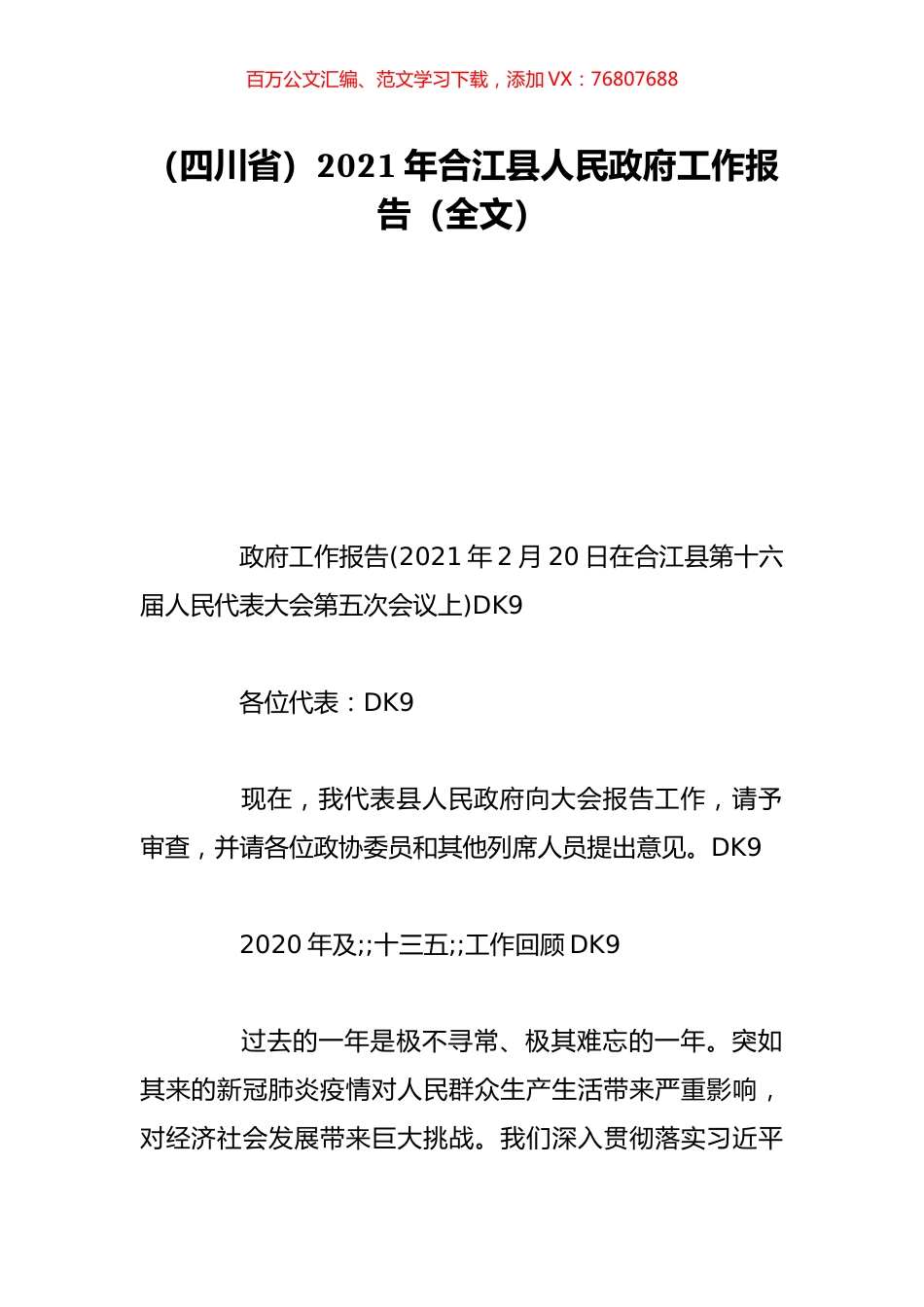 百万公文汇编、范文学习下载，添加 VX：76807688

（四川省）2021 年合江县人民政府工作报告（全文）

政府工作报告(2021 年 2 月 20 日在合江县第十六届人民代表大会第五次会议上)DK9

各位代表：DK9

现在，我代表县人民政府向大会报告工作，请予审查，并请各位政协委员和其他列席人员提出意见。DK9

2020 年及;;十三五;;工作回顾 DK9

过去的一年是极不寻常、极其难忘的一年。突如其来的新冠肺炎疫情对人民群众生产生活带来严重影响，对经济社会发展带来巨大挑战。我们深入贯彻落实习近平